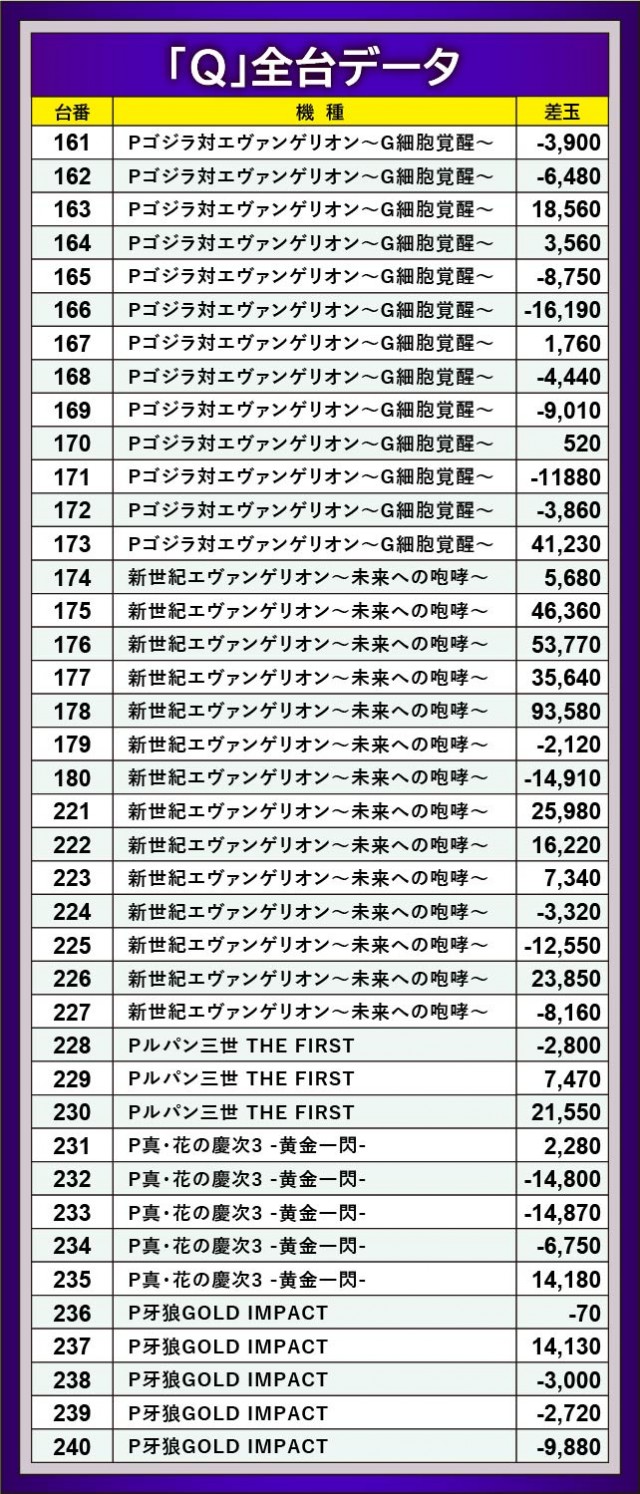 「Q」全台データ

| 台番 | 機種 | 差玉 |
|---|---|---|
| 161 | Pゴジラ対エヴァンゲリオン～G細胞覚醒～ | -3,900 |
| 162 | Pゴジラ対エヴァンゲリオン～G細胞覚醒～ | -6,480 |
| 163 | Pゴジラ対エヴァンゲリオン～G細胞覚醒～ | 18,560 |
| 164 | Pゴジラ対エヴァンゲリオン～G細胞覚醒～ | 3,560 |
| 165 | Pゴジラ対エヴァンゲリオン～G細胞覚醒～ | -8,750 |
| 166 | Pゴジラ対エヴァンゲリオン～G細胞覚醒～ | -16,190 |
| 167 | Pゴジラ対エヴァンゲリオン～G細胞覚醒～ | 1,760 |
| 168 | Pゴジラ対エヴァンゲリオン～G細胞覚醒～ | -4,440 |
| 169 | Pゴジラ対エヴァンゲリオン～G細胞覚醒～ | -9,010 |
| 170 | Pゴジラ対エヴァンゲリオン～G細胞覚醒～ | 520 |
| 171 | Pゴジラ対エヴァンゲリオン～G細胞覚醒～ | -11880 |
| 172 | Pゴジラ対エヴァンゲリオン～G細胞覚醒～ | -3,860 |
| 173 | Pゴジラ対エヴァンゲリオン～G細胞覚醒～ | 41,230 |
| 174 | 新世紀エヴァンゲリオン～未来への咆哮～ | 5,680 |
| 175 | 新世紀エヴァンゲリオン～未来への咆哮～ | 46,360 |
| 176 | 新世紀エヴァンゲリオン～未来への咆哮～ | 53,770 |
| 177 | 新世紀エヴァンゲリオン～未来への咆哮～ | 35,640 |
| 178 | 新世紀エヴァンゲリオン～未来への咆哮～ | 93,580 |
| 179 | 新世紀エヴァンゲリオン～未来への咆哮～ | -2,120 |
| 180 | 新世紀エヴァンゲリオン～未来への咆哮～ | -14,910 |
| 221 | 新世紀エヴァンゲリオン～未来への咆哮～ | 25,980 |
| 222 | 新世紀エヴァンゲリオン～未来への咆哮～ | 16,220 |
| 223 | 新世紀エヴァンゲリオン～未来への咆哮～ | 7,340 |
| 224 | 新世紀エヴァンゲリオン～未来への咆哮～ | -3,320 |
| 225 | 新世紀エヴァンゲリオン～未来への咆哮～ | -12,550 |
| 226 | 新世紀エヴァンゲリオン～未来への咆哮～ | 23,850 |
| 227 | 新世紀エヴァンゲリオン～未来への咆哮～ | -8,160 |
| 228 | Pルパン三世 THE FIRST | -2,800 |
| 229 | Pルパン三世 THE FIRST | 7,470 |
| 230 | Pルパン三世 THE FIRST | 21,550 |
| 231 | P真・花の慶次3 -黄金一閃- | 2,280 |
| 232 | P真・花の慶次3 -黄金一閃- | -14,800 |
| 233 | P真・花の慶次3 -黄金一閃- | -14,870 |
| 234 | P真・花の慶次3 -黄金一閃- | -6,750 |
| 235 | P真・花の慶次3 -黄金一閃- | 14,180 |
| 236 | P牙狼GOLD IMPACT | -70 |
| 237 | P牙狼GOLD IMPACT | 14,130 |
| 238 | P牙狼GOLD IMPACT | -3,000 |
| 239 | P牙狼GOLD IMPACT | -2,720 |
| 240 | P牙狼GOLD IMPACT | -9,880 |